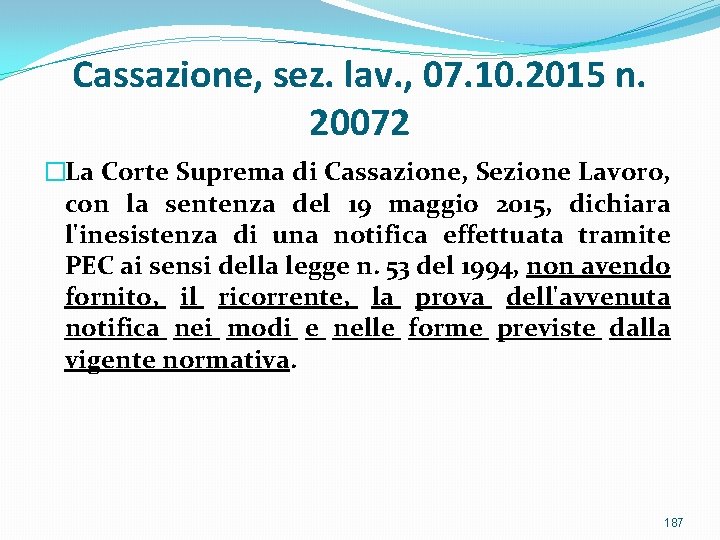 Cassazione, sez. lav., 07.10.2015 n. 20072

La Corte Suprema di Cassazione, Sezione Lavoro, con la sentenza del 19 maggio 2015, dichiara l'inesistenza di una notifica effettuata tramite PEC ai sensi della legge n. 53 del 1994, non avendo fornito, il ricorrente, la prova dell'avvenuta notifica nei modi e nelle forme previste dalla vigente normativa.

187